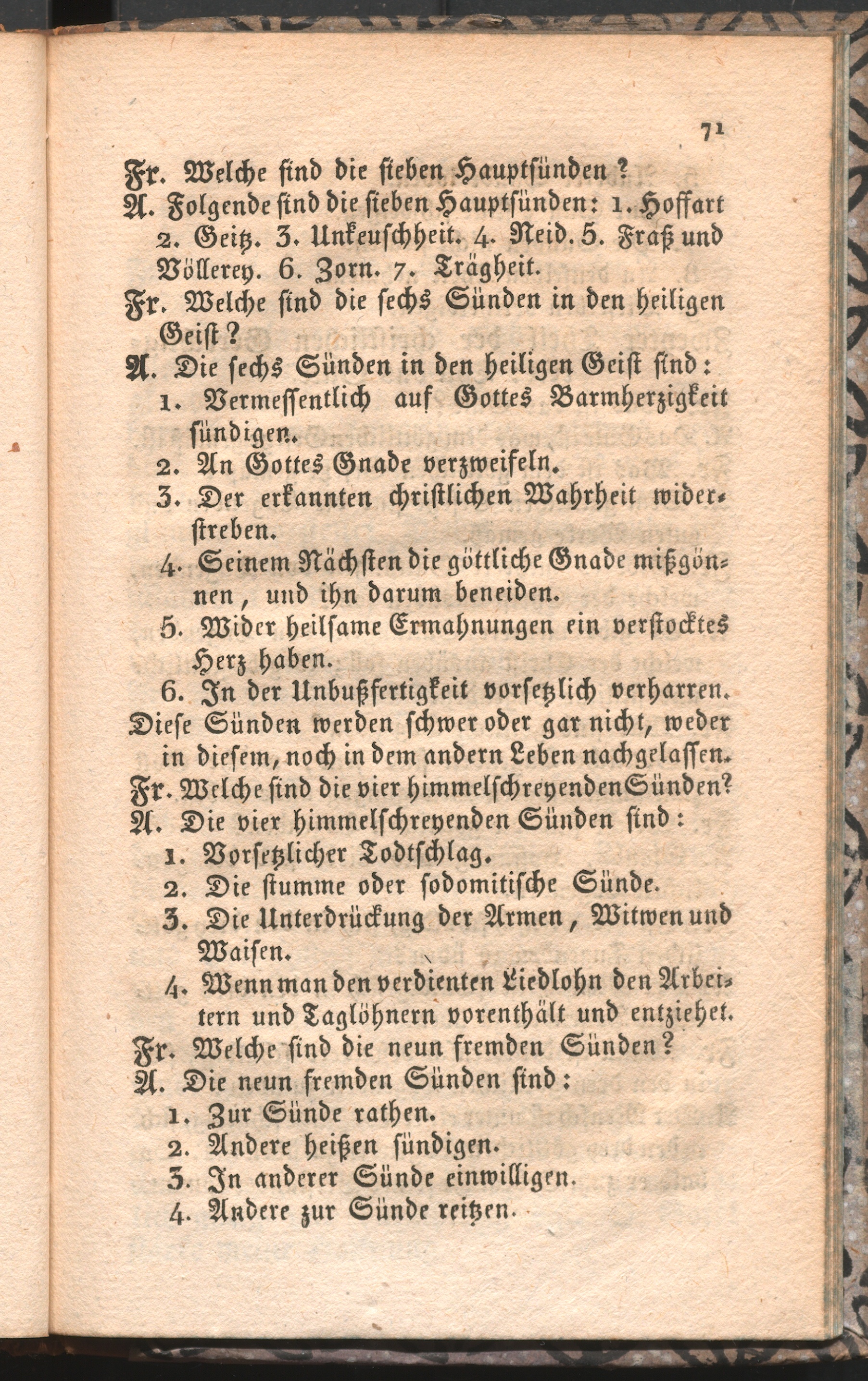 71

Fr. Welche sind die sieben Hauptsünden?

A. Folgende sind die sieben Hauptsünden: 1. Hoffart 2. Geitz. 3. Unkeuschheit. 4. Neid. 5. Fraß und Völlerey. 6. Zorn. 7. Trägheit.

Fr. Welche sind die sechs Sünden in den heiligen Geist?

A. Die sechs Sünden in den heiligen Geist sind:

1. Vermessentlich auf Gottes Barmherzigkeit sündigen.
2. An Gottes Gnade verzweifeln.
3. Der erkannten christlichen Wahrheit widerstreben.
4. Seinem Nächsten die göttliche Gnade mißgönnen, und ihn darum beneiden.
5. Wider heilsame Ermahnungen ein verstocktes Herz haben.
6. In der Unbußfertigkeit vorsetzlich verharren.

Diese Sünden werden schwer oder gar nicht, weder in diesem, noch in dem andern Leben nachgelassen.

Fr. Welche sind die vier himmelschreyenden Sünden?

A. Die vier himmelschreyenden Sünden sind:

1. Vorsetzlicher Todtschlag.
2. Die stumme oder sodomitische Sünde.
3. Die Unterdrückung der Armen, Witwen und Waisen.
4. Wenn man den verdienten Liedlohn den Arbeitern und Taglöhnern vorenthält und entziehet.

Fr. Welche sind die neun fremden Sünden?

A. Die neun fremden Sünden sind:

1. Zur Sünde rathen.
2. Andere heißen sündigen.
3. In anderer Sünde einwilligen.
4. Andere zur Sünde reitzen.